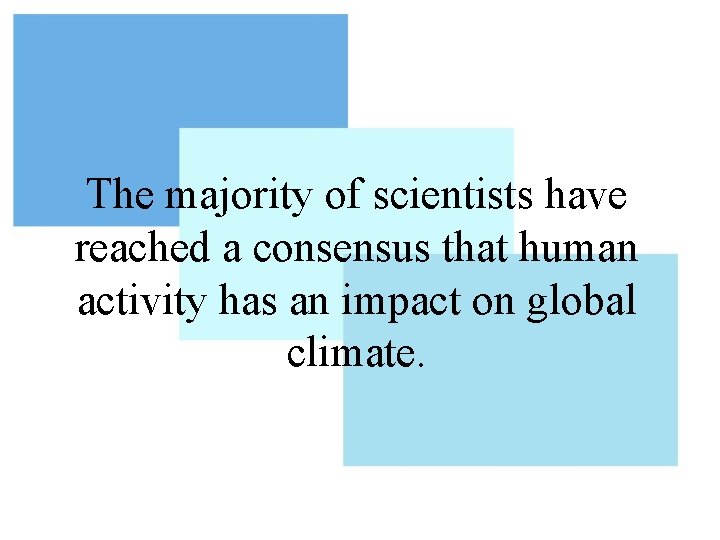 The majority of scientists have reached a consensus that human activity has an impact on global climate.